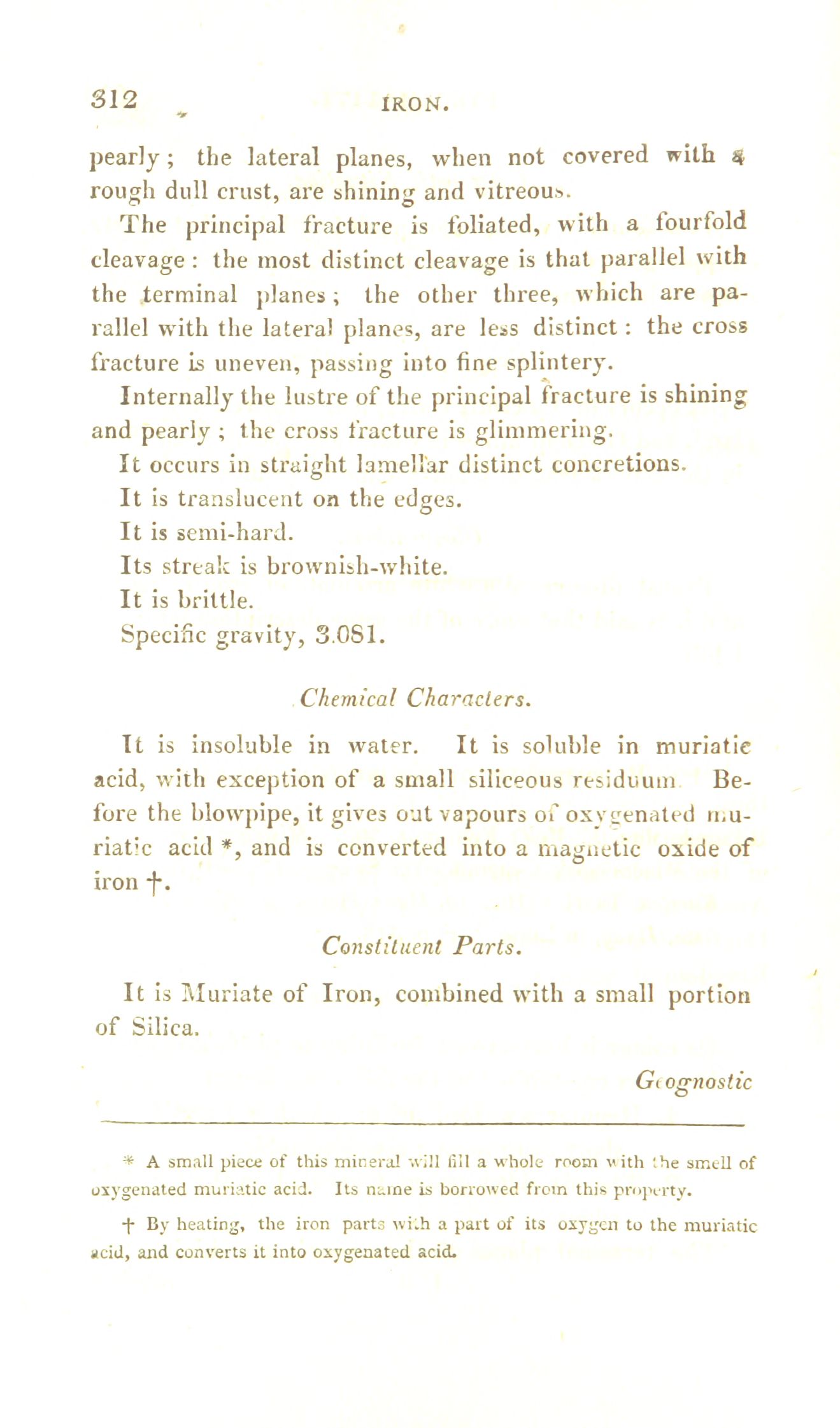 312 IRON.

pearly; the lateral planes, when not covered with a rough dull crust, are shining and vitreous.

The principal fracture is foliated, with a fourfold cleavage: the most distinct cleavage is that parallel with the terminal planes; the other three, which are parallel with the lateral planes, are less distinct: the cross fracture is uneven, passing into fine splintery.

Internally the lustre of the principal fracture is shining and pearly; the cross fracture is glimmering.

It occurs in straight lamellar distinct concretions.

It is translucent on the edges.

It is semi-hard.

Its streak is brownish-white.

It is brittle.

Specific gravity, 3.081.

Chemical Characters.

It is insoluble in water. It is soluble in muriatic acid, with exception of a small siliceous residuum. Before the blowpipe, it gives out vapours of oxygenated muriatic acid *, and is converted into a magnetic oxide of iron †.

Constituent Parts.

It is Muriate of Iron, combined with a small portion of Silica.

Geognostic

* A small piece of this mineral will fill a whole room with the smell of oxygenated muriatic acid. Its name is borrowed from this property.

† By heating, the iron parts with a part of its oxygen to the muriatic acid, and converts it into oxygenated acid.